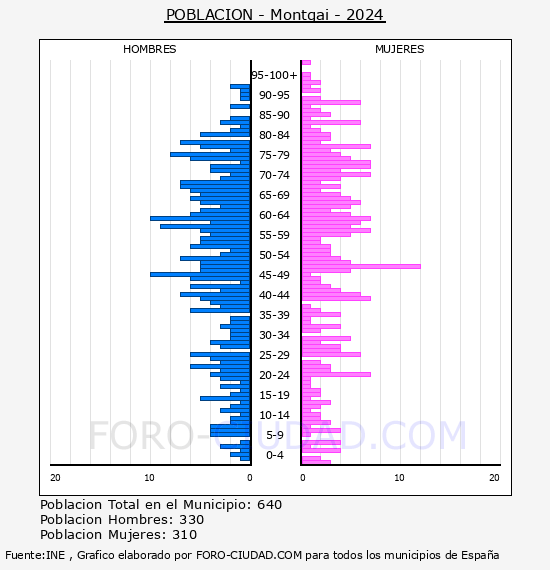 POBLACION - Montgai - 2024

HOMBRES

MUJERES

95-100+
90-95
85-90
80-84
75-79
70-74
65-69
60-64
55-59
50-54
45-49
40-44
35-39
30-34
25-29
20-24
15-19
10-14
5-9
0-4

20 10 0

0 10 20

FORO-CIUDAD.COM

Poblacion Total en el Municipio: 640
Poblacion Hombres: 330
Poblacion Mujeres: 310

Fuente:INE , Grafico elaborado por FORO-CIUDAD.COM para todos los municipios de España